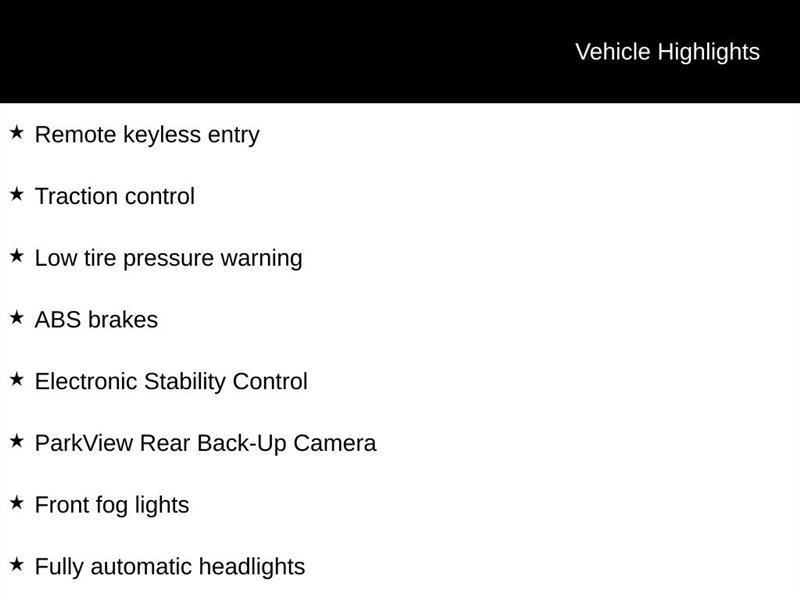 Vehicle Highlights

★ Remote keyless entry

★ Traction control

★ Low tire pressure warning

★ ABS brakes

★ Electronic Stability Control

★ ParkView Rear Back-Up Camera

★ Front fog lights

★ Fully automatic headlights